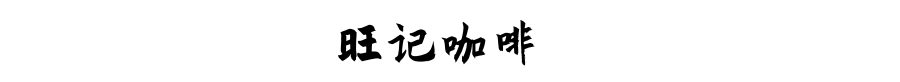 旺记咖啡